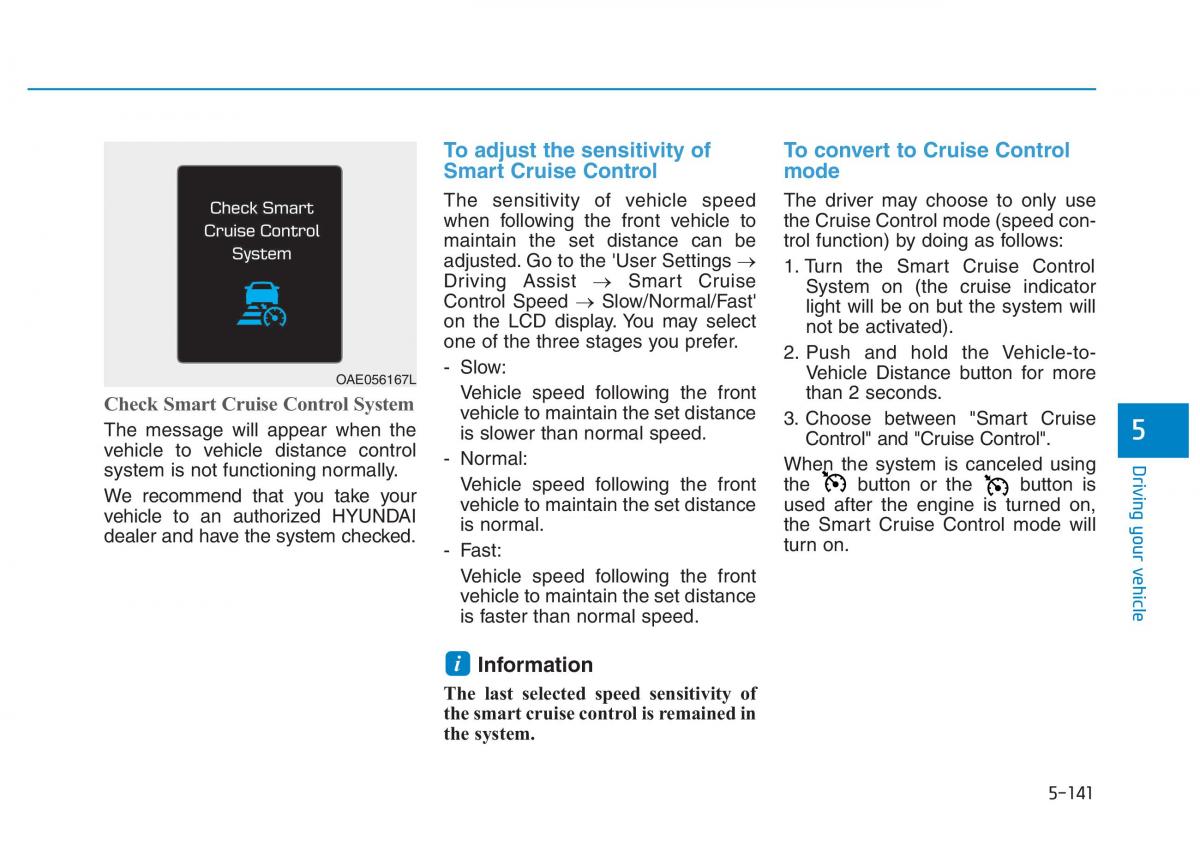 Check Smart Cruise Control System

OAE056167L

Check Smart Cruise Control System

The message will appear when the vehicle to vehicle distance control system is not functioning normally.

We recommend that you take your vehicle to an authorized HYUNDAI dealer and have the system checked.

To adjust the sensitivity of Smart Cruise Control

The sensitivity of vehicle speed when following the front vehicle to maintain the set distance can be adjusted. Go to the 'User Settings → Driving Assist → Smart Cruise Control Speed → Slow/Normal/Fast' on the LCD display. You may select one of the three stages you prefer.

- Slow:

Vehicle speed following the front vehicle to maintain the set distance is slower than normal speed.

- Normal:

Vehicle speed following the front vehicle to maintain the set distance is normal.

- Fast:

Vehicle speed following the front vehicle to maintain the set distance is faster than normal speed.

i Information

The last selected speed sensitivity of the smart cruise control is remained in the system.

To convert to Cruise Control mode

The driver may choose to only use the Cruise Control mode (speed control function) by doing as follows:

1. Turn the Smart Cruise Control System on (the cruise indicator light will be on but the system will not be activated).

2. Push and hold the Vehicle-to-Vehicle Distance button for more than 2 seconds.

3. Choose between "Smart Cruise Control" and "Cruise Control".

When the system is canceled using the button or the button is used after the engine is turned on, the Smart Cruise Control mode will turn on.

5

Driving your vehicle

5-141